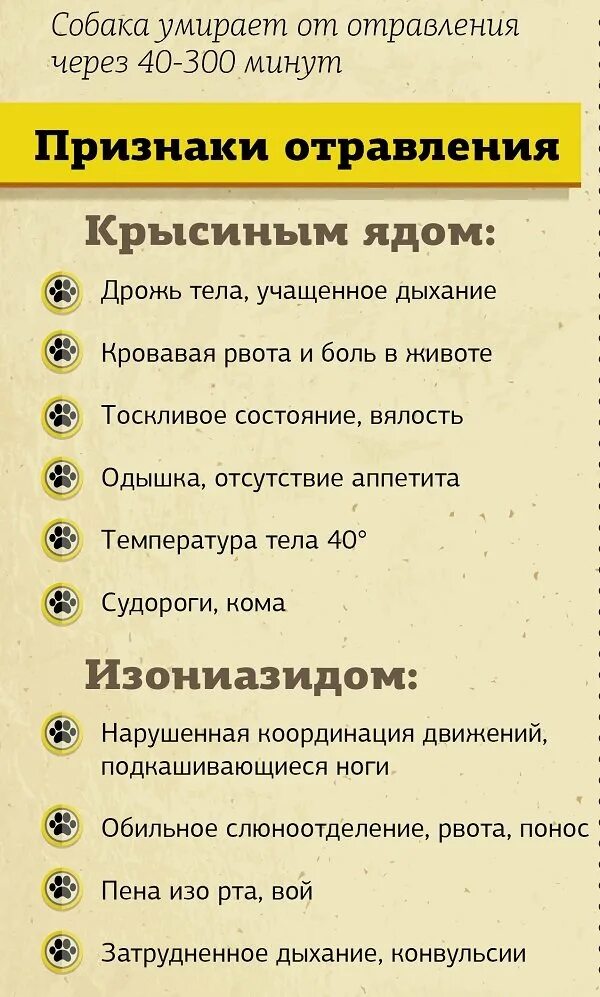 Собака умирает от отравления через 40-300 минут

Признаки отравления

Крысиным ядом:

Дрожь тела, учащенное дыхание

Кровавая рвота и боль в животе

Тоскливое состояние, вялость

Одышка, отсутствие аппетита

Температура тела 40°

Судороги, кома

Изониазидом:

Нарушенная координация движений, подкашивающиеся ноги

Обильное слюноотделение, рвота, понос

Пена изо рта, вой

Затрудненное дыхание, конвульсии